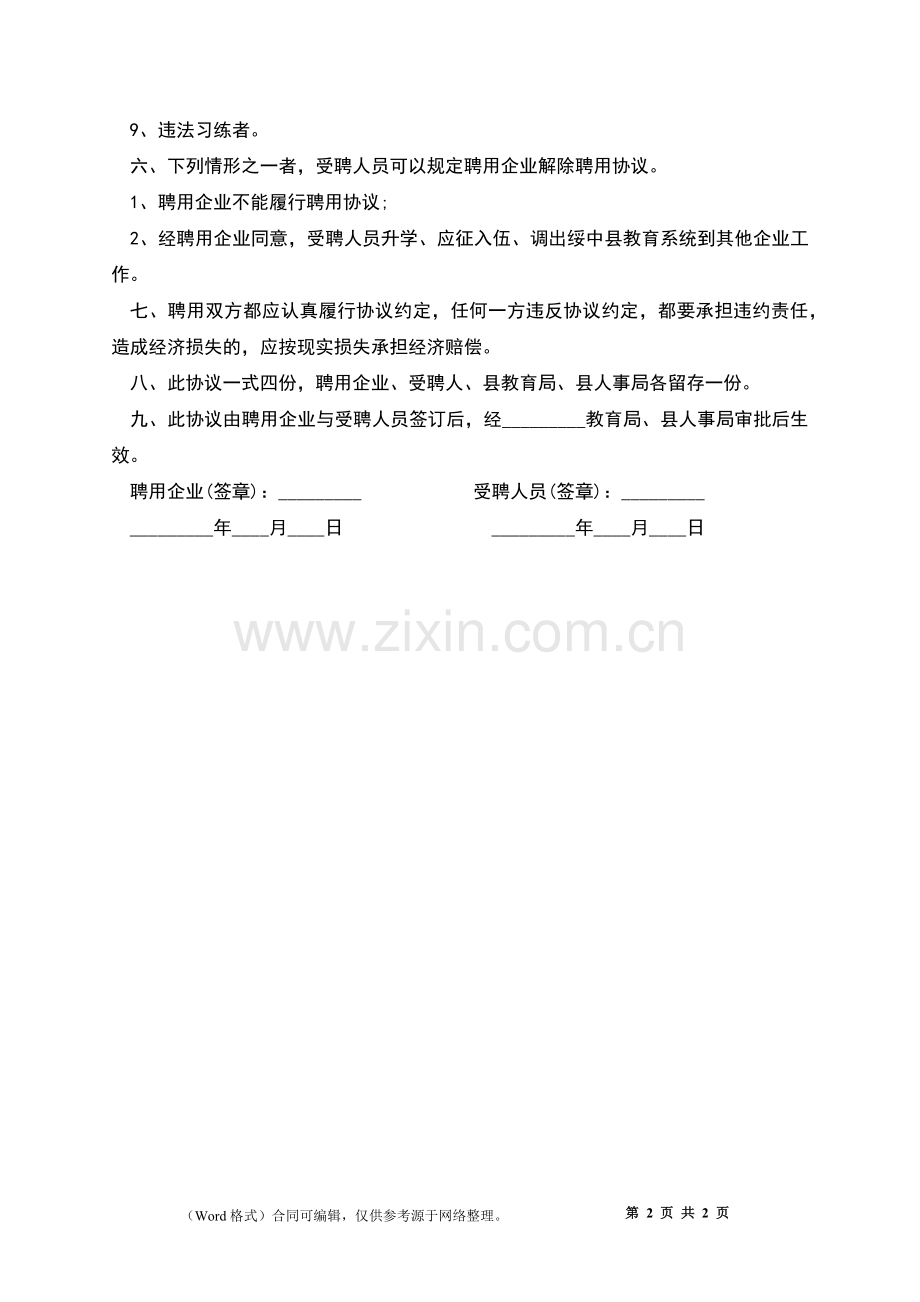 9、违法习练者。

六、下列情形之一者，受聘人员可以规定聘用企业解除聘用协议。

1、聘用企业不能履行聘用协议;

2、经聘用企业同意，受聘人员升学、应征入伍、调出绥中县教育系统到其他企业工作。

七、聘用双方都应认真履行协议约定，任何一方违反协议约定，都要承担违约责任，造成经济损失的，应按现实损失承担经济赔偿。

八、此协议一式四份，聘用企业、受聘人、县教育局、县人事局各留存一份。

九、此协议由聘用企业与受聘人员签订后，经____教育局、县人事局审批后生效。

聘用企业(签章)：____ 受聘人员(签章)：____

____年____月____日 ____年____月____日

（Word格式）合同可编辑，仅供参考源于网络整理。 第2页 共2页

www.zixin.com.cn